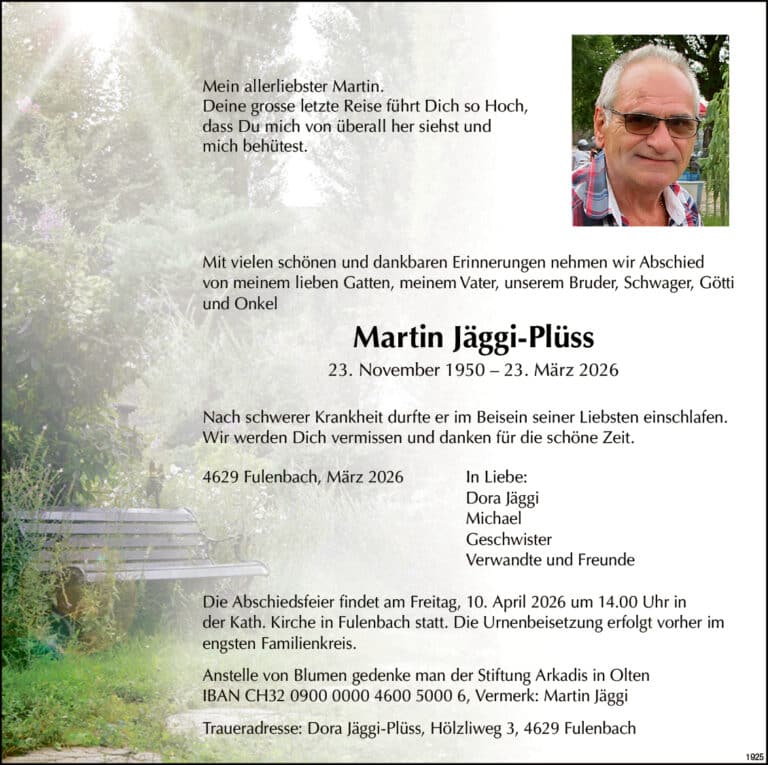 Mein allerliebster Martin.
Deine grosse letzte Reise führt Dich so Hoch, dass Du mich von überall her siehst und mich behütest.

Mit vielen schönen und dankbaren Erinnerungen nehmen wir Abschied von meinem lieben Gatten, meinem Vater, unserem Bruder, Schwager, Götti und Onkel

Martin Jäggi-Plüss

23. November 1950 – 23. März 2026

Nach schwerer Krankheit durfte er im Beisein seiner Liebsten einschlafen. Wir werden Dich vermissen und danken für die schöne Zeit.

4629 Fulenbach, März 2026

In Liebe:
Dora Jäggi
Michael
Geschwister
Verwandte und Freunde

Die Abschiedsfeier findet am Freitag, 10. April 2026 um 14.00 Uhr in der Kath. Kirche in Fulenbach statt. Die Urnenbeisetzung erfolgt vorher im engsten Familienkreis.

Anstelle von Blumen gedenke man der Stiftung Arkadis in Olten IBAN CH32 0900 0000 4600 5000 6, Vermerk: Martin Jäggi

Traueradresse: Dora Jäggi-Plüss, Hölzliweg 3, 4629 Fulenbach

1925